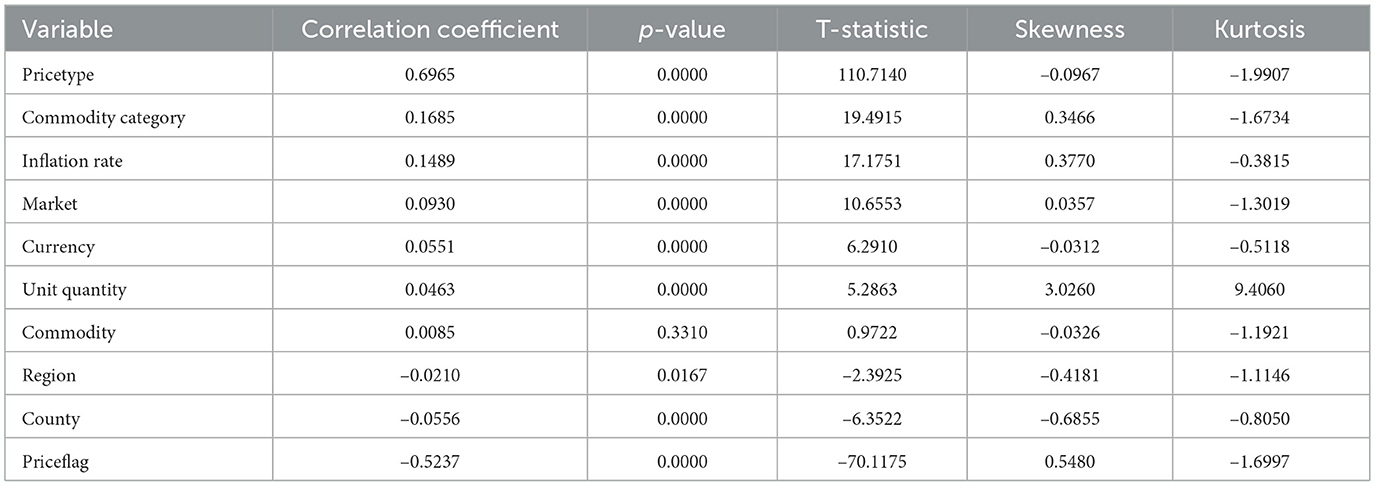 | Variable | Correlation coefficient | p-value | T-statistic | Skewness | Kurtosis |
|---|---|---|---|---|---|
| Pricetype | 0.6965 | 0.0000 | 110.7140 | −0.0967 | −1.9907 |
| Commodity category | 0.1685 | 0.0000 | 19.4915 | 0.3466 | −1.6734 |
| Inflation rate | 0.1489 | 0.0000 | 17.1751 | 0.3770 | −0.3815 |
| Market | 0.0930 | 0.0000 | 10.6553 | 0.0357 | −1.3019 |
| Currency | 0.0551 | 0.0000 | 6.2910 | −0.0312 | −0.5118 |
| Unit quantity | 0.0463 | 0.0000 | 5.2863 | 3.0260 | 9.4060 |
| Commodity | 0.0085 | 0.3310 | 0.9722 | −0.0326 | −1.1921 |
| Region | −0.0210 | 0.0167 | −2.3925 | −0.4181 | −1.1146 |
| County | −0.0556 | 0.0000 | −6.3522 | −0.6855 | −0.8050 |
| Priceflag | −0.5237 | 0.0000 | −70.1175 | 0.5480 | −1.6997 |